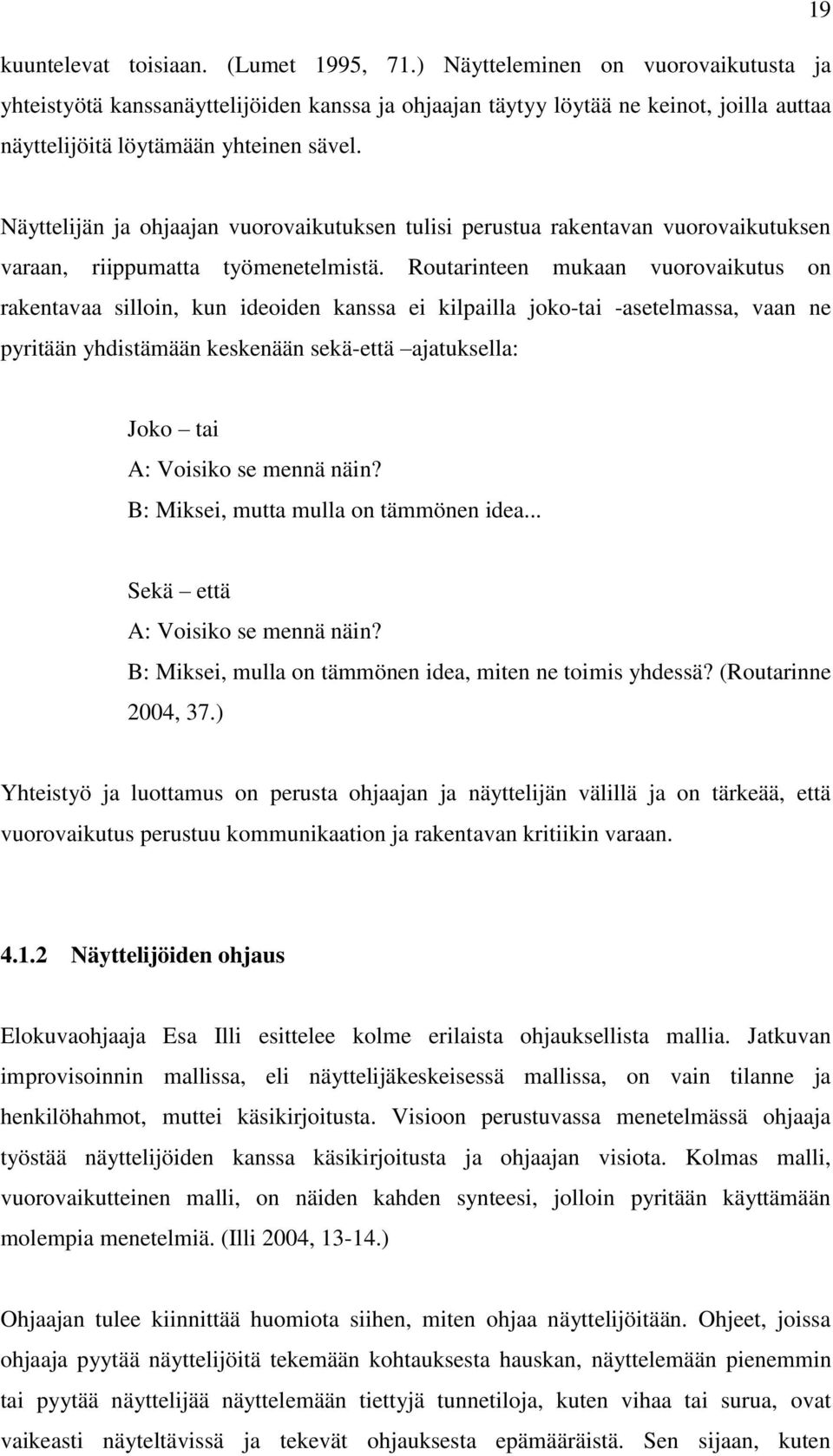 19

kuuntelevat toisiaan. (Lumet 1995, 71.) Näytteleminen on vuorovaikutusta ja yhteistyötä kanssanäyttelijöiden kanssa ja ohjaajan täytyy löytää ne keinot, joilla auttaa näyttelijöitä löytämään yhteinen sävel.

Näyttelijän ja ohjaajan vuorovaikutuksen tulisi perustua rakentavan vuorovaikutuksen varaan, riippumatta työmenetelmistä. Routarinteen mukaan vuorovaikutus on rakentavaa silloin, kun ideoiden kanssa ei kilpailla joko-tai -asetelmassa, vaan ne pyritään yhdistämään keskenään sekä-että –ajatuksella:

Joko – tai
A: Voisiko se mennä näin?
B: Miksei, mutta mulla on tämmönen idea...

Sekä – että
A: Voisiko se mennä näin?
B: Miksei, mulla on tämmönen idea, miten ne toimis yhdessä? (Routarinne 2004, 37.)

Yhteistyö ja luottamus on perusta ohjaajan ja näyttelijän välillä ja on tärkeää, että vuorovaikutus perustuu kommunikaation ja rakentavan kritiikin varaan.

4.1.2 Näyttelijöiden ohjaus

Elokuvaohjaaja Esa Illi esittelee kolme erilaista ohjauksellista mallia. Jatkuvan improvisoinnin mallissa, eli näyttelijäkeskeisessä mallissa, on vain tilanne ja henkilöhahmot, muttei käsikirjoitusta. Visioon perustuvassa menetelmässä ohjaaja työstää näyttelijöiden kanssa käsikirjoitusta ja ohjaajan visiota. Kolmas malli, vuorovaikutteinen malli, on näiden kahden synteesi, jolloin pyritään käyttämään molempia menetelmiä. (Illi 2004, 13-14.)

Ohjaajan tulee kiinnittää huomiota siihen, miten ohjaa näyttelijöitään. Ohjeet, joissa ohjaaja pyytää näyttelijöitä tekemään kohtauksesta hauskan, näyttelemään pienemmin tai pyytää näyttelijää näyttelemään tiettyjä tunnetiloja, kuten vihaa tai surua, ovat vaikeasti näyteltävissä ja tekevät ohjauksesta epämääräistä. Sen sijaan, kuten